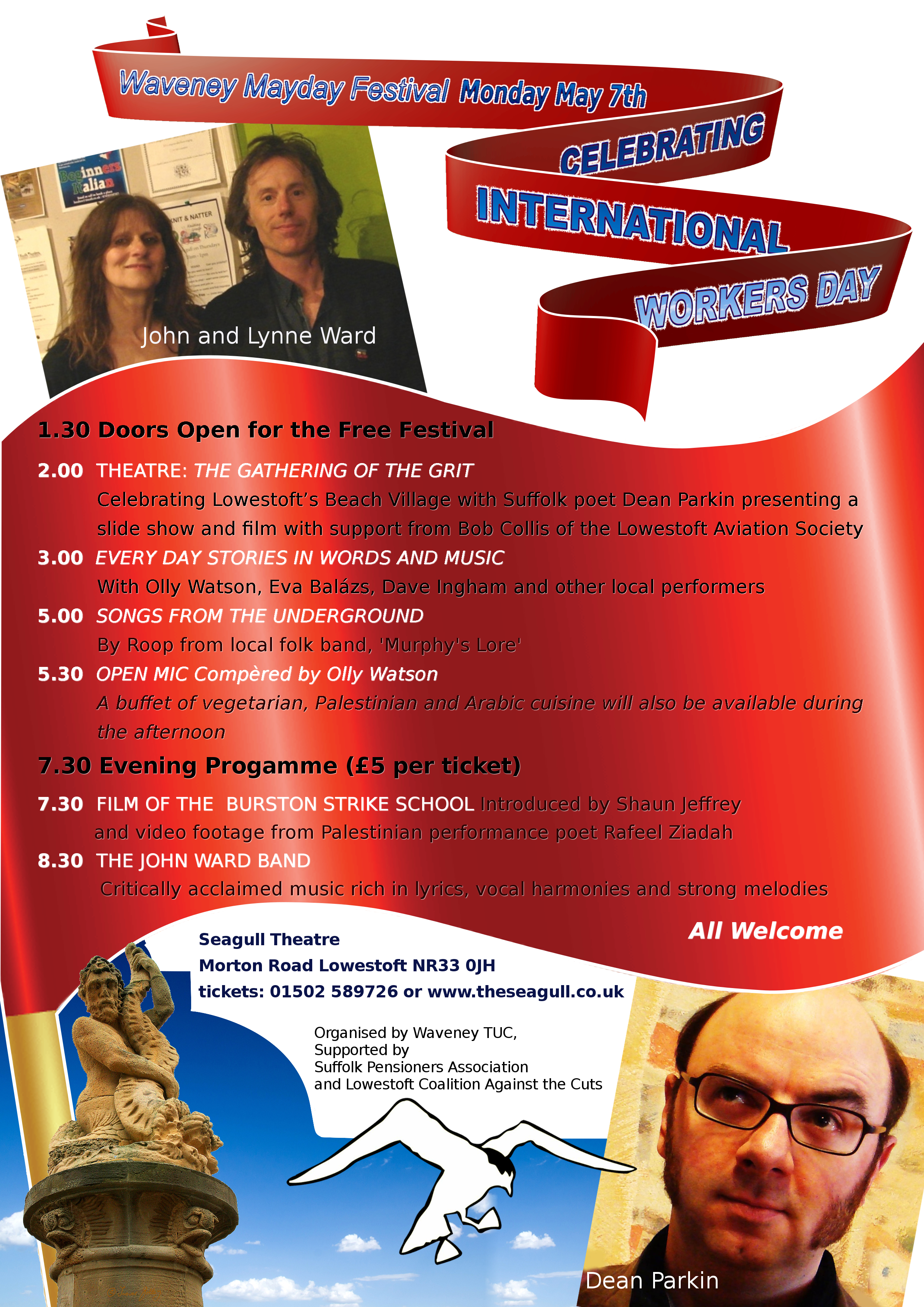 Waveney Mayday Festival Monday May 7th

CELEBRATING INTERNATIONAL WORKERS DAY

Beginners Italian

KNIT & NATTER

John and Lynne Ward

1.30 Doors Open for the Free Festival

2.00 THEATRE: THE GATHERING OF THE GRIT
Celebrating Lowestoft's Beach Village with Suffolk poet Dean Parkin presenting a slide show and film with support from Bob Collis of the Lowestoft Aviation Society

3.00 EVERY DAY STORIES IN WORDS AND MUSIC
With Olly Watson, Eva Balázs, Dave Ingham and other local performers

5.00 SONGS FROM THE UNDERGROUND
By Roop from local folk band, 'Murphy's Lore'

5.30 OPEN MIC Compèred by Olly Watson
A buffet of vegetarian, Palestinian and Arabic cuisine will also be available during the afternoon

7.30 Evening Progamme (£5 per ticket)

7.30 FILM OF THE BURSTON STRIKE SCHOOL Introduced by Shaun Jeffrey and video footage from Palestinian performance poet Rafeel Ziadah

8.30 THE JOHN WARD BAND
Critically acclaimed music rich in lyrics, vocal harmonies and strong melodies

All Welcome

Seagull Theatre
Morton Road Lowestoft NR33 0JH
tickets: 01502 589726 or www.theseagull.co.uk

Organised by Waveney TUC,
Supported by
Suffolk Pensioners Association
and Lowestoft Coalition Against the Cuts

Dean Parkin